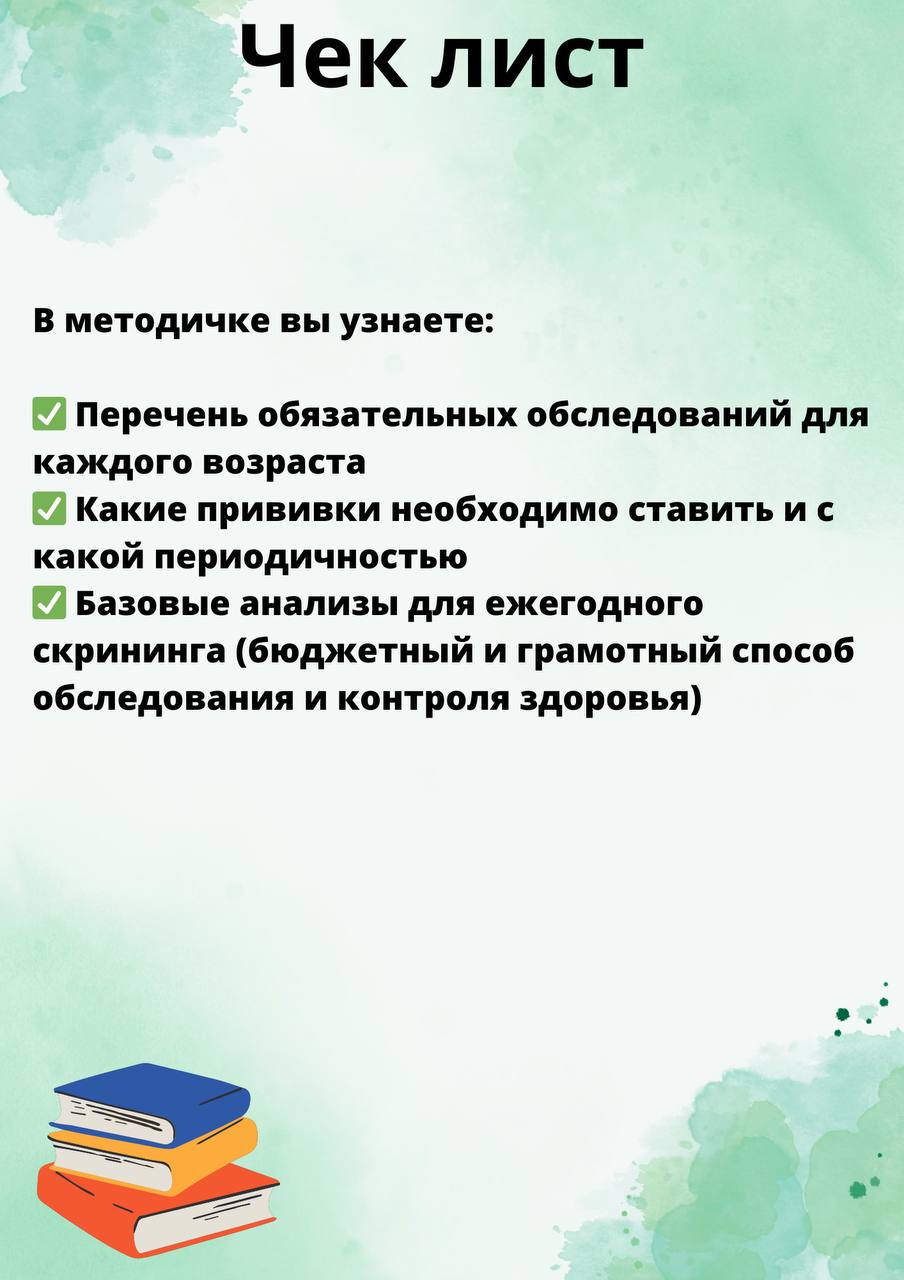 Чек лист

В методичке вы узнаете:

✅ Перечень обязательных обследований для каждого возраста
✅ Какие прививки необходимо ставить и с какой периодичностью
✅ Базовые анализы для ежегодного скрининга (бюджетный и грамотный способ обследования и контроля здоровья)